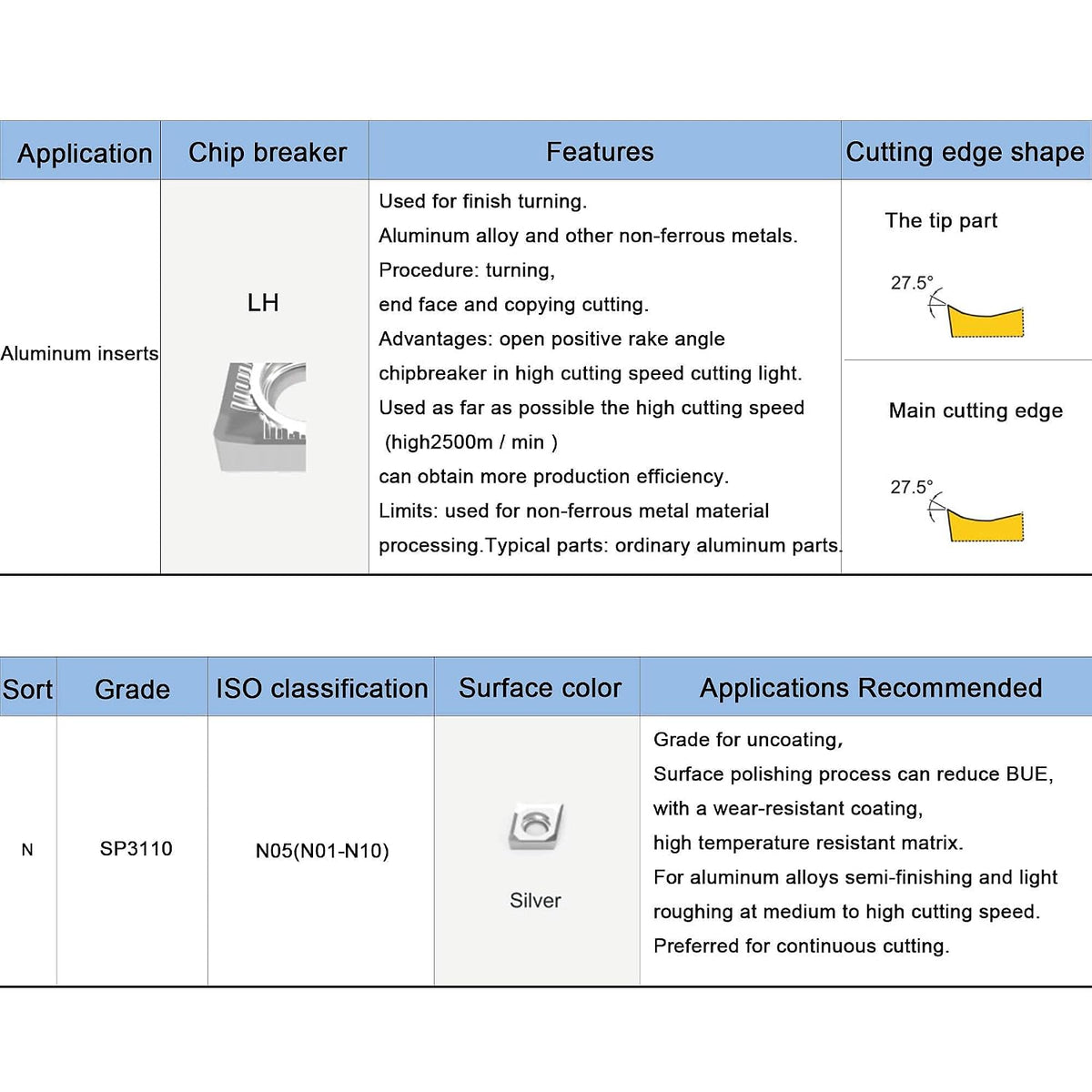 | Application | Chip breaker | Features | Cutting edge shape |
|---|---|---|---|
| Aluminum inserts | LH | Used for finish turning. Aluminum alloy and other non-ferrous metals. Procedure: turning, end face and copying cutting. Advantages: open positive rake angle chipbreaker in high cutting speed cutting light. Used as far as possible the high cutting speed (high2500m / min ) can obtain more production efficiency. Limits: used for non-ferrous metal material processing.Typical parts: ordinary aluminum parts. | The tip part 27.5° Main cutting edge 27.5° |

| Sort | Grade | ISO classification | Surface color | Applications Recommended |
|---|---|---|---|---|
| N | SP3110 | N05(N01-N10) | Silver | Grade for uncoating, Surface polishing process can reduce BUE, with a wear-resistant coating, high temperature resistant matrix. For aluminum alloys semi-finishing and light roughing at medium to high cutting speed. Preferred for continuous cutting. |